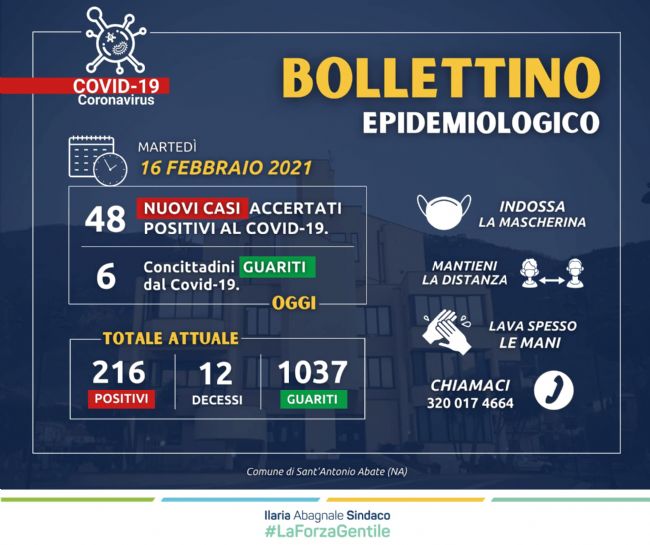 COVID-19
Coronavirus

BOLLETTINO
EPIDEMIOLOGICO

MARTEDÌ
16 FEBBRAIO 2021

48 NUOVI CASI ACCERTATI POSITIVI AL COVID-19.

6 Concittadini GUARITI dal Covid-19.

OGGI

TOTALE ATTUALE

216
POSITIVI

12
DECESSI

1037
GUARITI

INDOSSA
LA MASCHERINA

MANTIENI
LA DISTANZA

LAVA SPESSO
LE MANI

CHIAMACI
320 017 4664

Comune di Sant'Antonio Abate (NA)

Ilaria Abagnale Sindaco
#LaForzaGentile